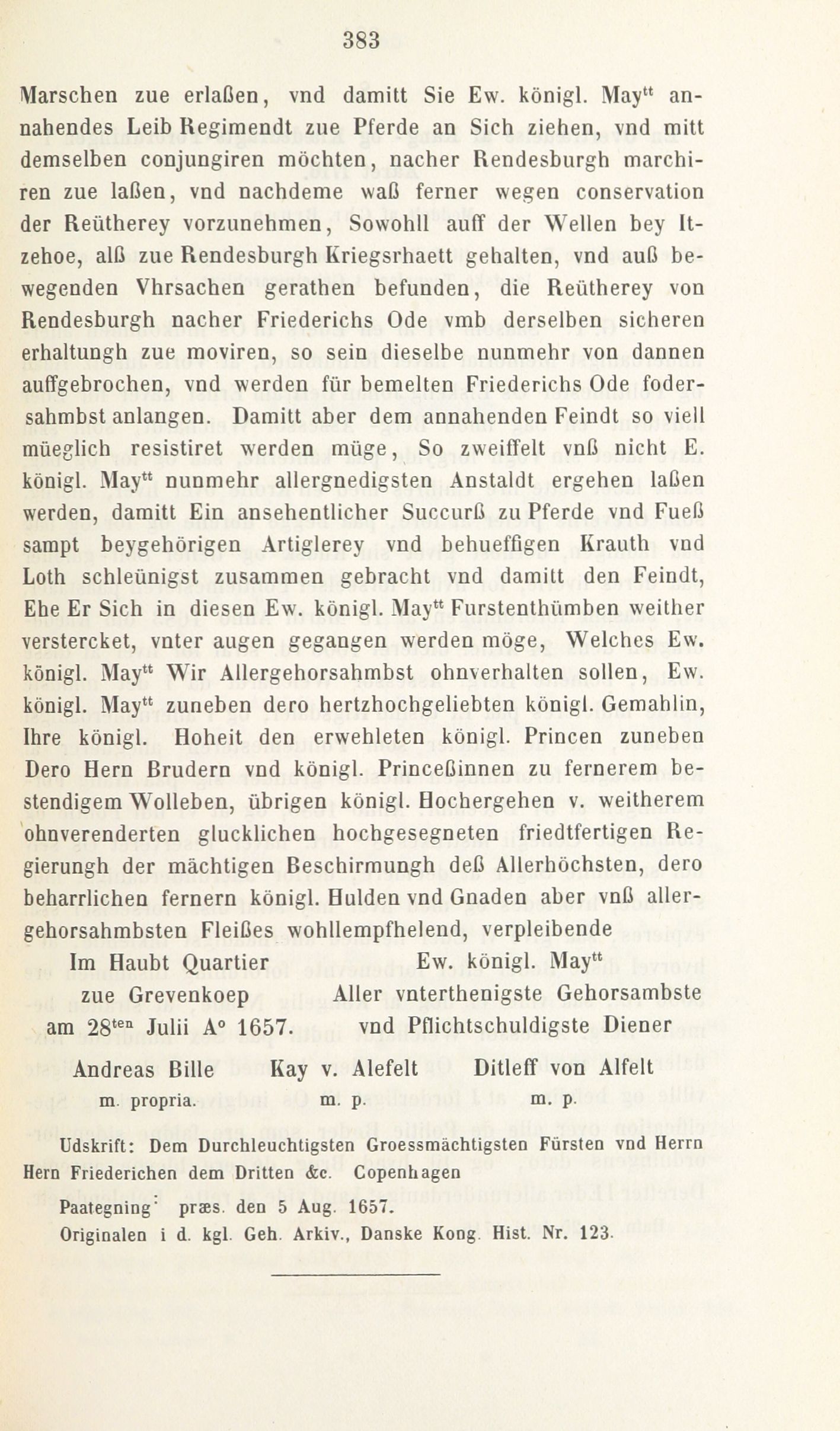 383

Marschen zue erlaßen, vnd damitt Sie Ew. königl. May$^{tt}$ annahendes Leib Regimendt zue Pferde an Sich ziehen, vnd mitt demselben conjungiren möchten, nacher Rendesburgh marchiren zue laßen, vnd nachdeme waß ferner wegen conservation der Reütherey vorzunehmen, Sowohll auff der Wellen bey Itzehoe, alß zue Rendesburgh Kriegsrhaett gehalten, vnd auß bewegenden Vhrsachen gerathen befunden, die Reütherey von Rendesburgh nacher Friederichs Ode vmb derselben sicheren erhaltungh zue moviren, so sein dieselbe nunmehr von dannen auffgebrochen, vnd werden für bemelten Friederichs Ode fodersahmbst anlangen. Damitt aber dem annahenden Feindt so viell müeglich resistiret werden müge, So zweiffelt vnß nicht E. königl. May$^{tt}$ nunmehr allergnedigsten Anstaldt ergehen laßen werden, damitt Ein ansehentlicher Succurß zu Pferde vnd Fueß sampt beygehörigen Artiglerey vnd behueffigen Krauth vnd Loth schleünigst zusammen gebracht vnd damitt den Feindt, Ehe Er Sich in diesen Ew. königl. May$^{tt}$ Furstenthümben weither verstercket, vnter augen gegangen werden möge, Welches Ew. königl. May$^{tt}$ Wir Allergehorsahmbst ohnverhalten sollen, Ew. königl. May$^{tt}$ zuneben dero hertzhochgeliebten königl. Gemahlin, Ihre königl. Hoheit den erwehleten königl. Princen zuneben Dero Hern Brudern vnd königl. Princeßinnen zu fernerem bestendigem Wolleben, übrigen königl. Hochergehen v. weitherem ohnverenderten glucklichen hochgesegneten friedtfertigen Regierungh der mächtigen Beschirmungh deß Allerhöchsten, dero beharrlichen fernern königl. Hulden vnd Gnaden aber vnß allergehorsahmbsten Fleißes wohllempfhelend, verpleibende

Im Haubt Quartier zue Grevenkoep am 28$^{ten}$ Julii A° 1657.

Ew. königl. May$^{tt}$ Aller vnterthenigste Gehorsambste vnd Pflichtschuldigste Diener

Andreas Bille m. propria. Kay v. Alefelt m. p. Ditleff von Alfelt m. p.

Udskrift: Dem Durchleuchtigsten Groessmächtigsten Fürsten vnd Herrn Hern Friederichen dem Dritten &c. Copenhagen

Paategning: præs. den 5 Aug. 1657.
Originalen i d. kgl. Geh. Arkiv., Danske Kong. Hist. Nr. 123.